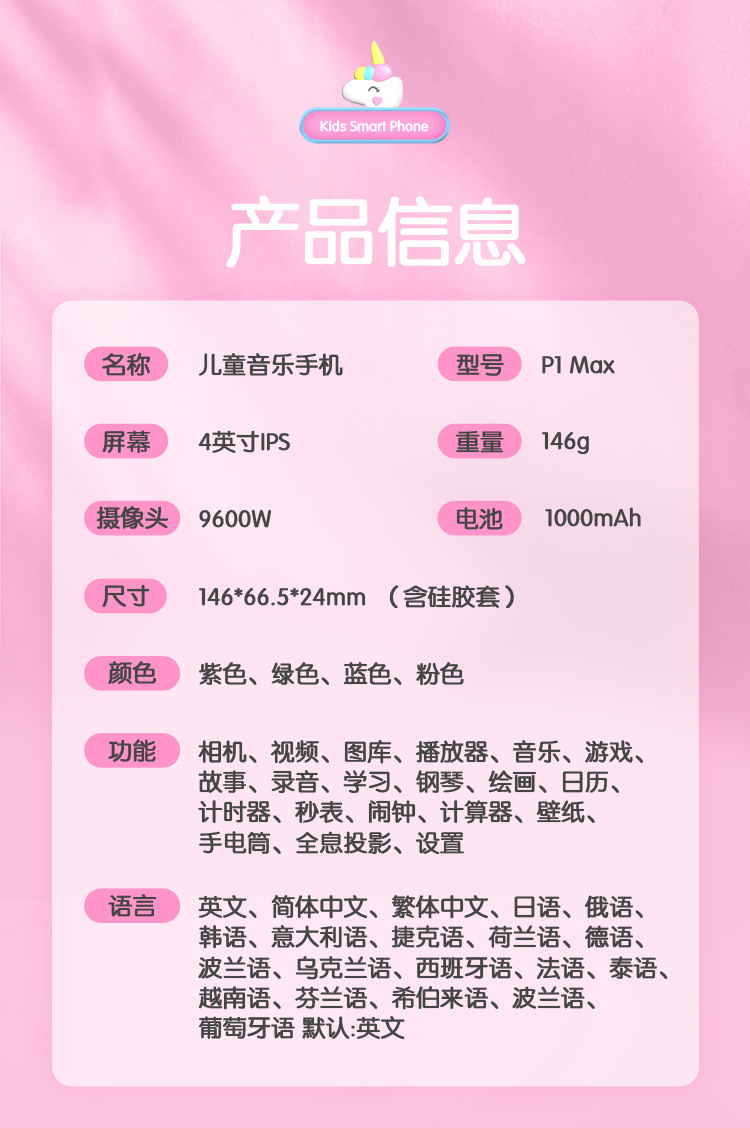 Kids Smart Phone

产品信息

名称 儿童音乐手机 型号 P1 Max

屏幕 4英寸IPS 重量 146g

摄像头 9600W 电池 1000mAh

尺寸 146*66.5*24mm （含硅胶套）

颜色 紫色、绿色、蓝色、粉色

功能 相机、视频、图库、播放器、音乐、游戏、故事、录音、学习、钢琴、绘画、日历、计时器、秒表、闹钟、计算器、壁纸、手电筒、全息投影、设置

语言 英文、简体中文、繁体中文、日语、俄语、韩语、意大利语、捷克语、荷兰语、德语、波兰语、乌克兰语、西班牙语、法语、泰语、越南语、芬兰语、希伯来语、波兰语、葡萄牙语 默认:英文